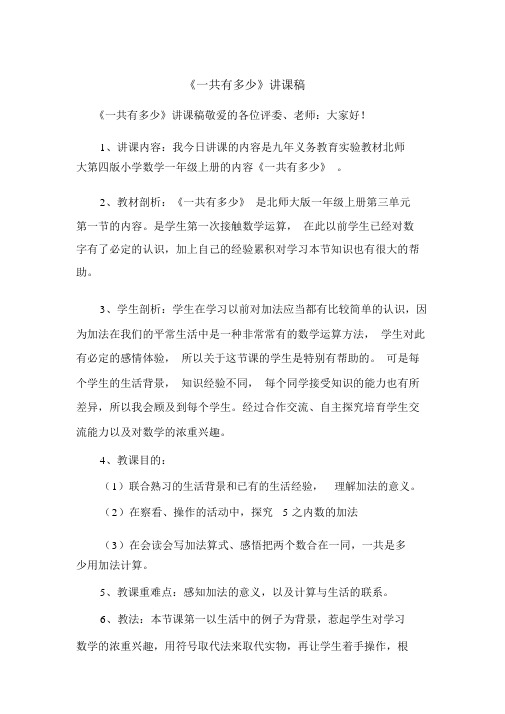 《一共有多少》讲课稿

《一共有多少》讲课稿敬爱的各位评委、老师：大家好！

1、讲课内容：我今日讲课的内容是九年义务教育实验教材北师大第四版小学数学一年级上册的内容《一共有多少》 。

2、教材剖析：《一共有多少》 是北师大版一年级上册第三单元第一节的内容。是学生第一次接触数学运算， 在此以前学生已经对数字有了必定的认识，加上自己的经验累积对学习本节知识也有很大的帮助。

3、学生剖析：学生在学习以前对加法应当都有比较简单的认识，因为加法在我们的平常生活中是一种非常常有的数学运算方法， 学生对此有必定的感情体验， 所以关于这节课的学生是特别有帮助的。 可是每个学生的生活背景， 知识经验不同， 每个同学接受知识的能力也有所差异，所以我会顾及到每个学生。经过合作交流、自主探究培育学生交流能力以及对数学的浓重兴趣。

4、教课目的：

（1）联合熟习的生活背景和已有的生活经验， 理解加法的意义。

（2）在察看、操作的活动中，探究 5 之内数的加法

（3）在会读会写加法算式、感悟把两个数合在一同，一共是多少用加法计算。

5、教课重难点：感知加法的意义，以及计算与生活的联系。

6、教法：本节课第一以生活中的例子为背景，惹起学生对学习数学的浓重兴趣，用符号取代法来取代实物，再让学生着手操作，根